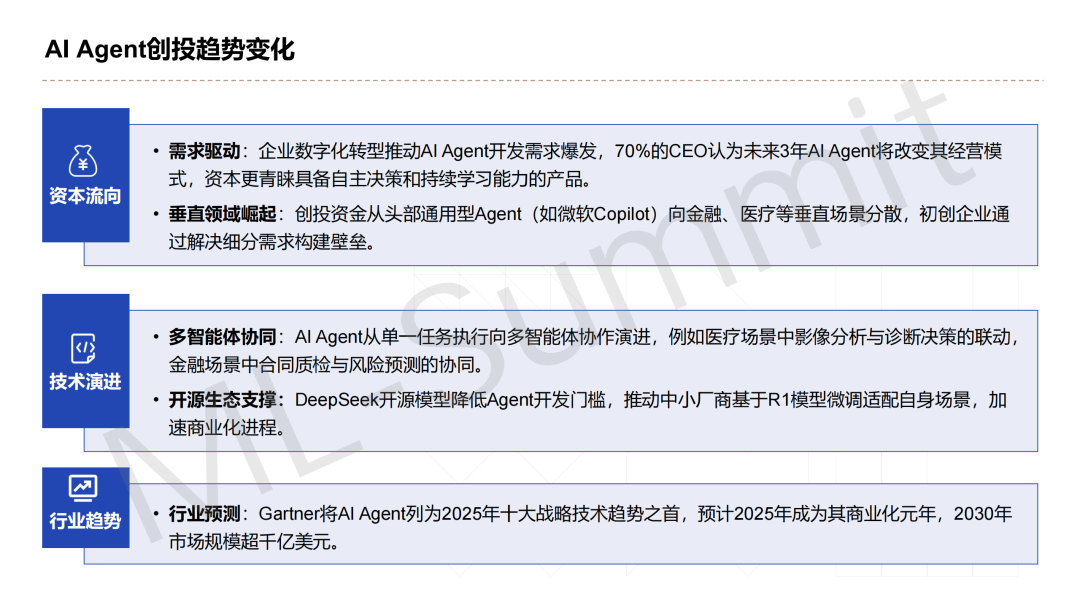 AI Agent创投趋势变化

资本流向

• 需求驱动：企业数字化转型推动AI Agent开发需求爆发，70%的CEO认为未来3年AI Agent将改变其经营模式，资本更青睐具备自主决策和持续学习能力的产品。

• 垂直领域崛起：创投资金从头部通用型Agent（如微软Copilot）向金融、医疗等垂直场景分散，初创企业通过解决细分需求构建壁垒。

技术演进

• 多智能体协同：AI Agent从单一任务执行向多智能体协作演进，例如医疗场景中影像分析与诊断决策的联动，金融场景中合同质检与风险预测的协同。

• 开源生态支撑：DeepSeek开源模型降低Agent开发门槛，推动中小厂商基于R1模型微调适配自身场景，加速商业化进程。

行业趋势

• 行业预测：Gartner将AI Agent列为2025年十大战略技术趋势之首，预计2025年成为其商业化元年，2030年市场规模超千亿美元。

ML-Summit